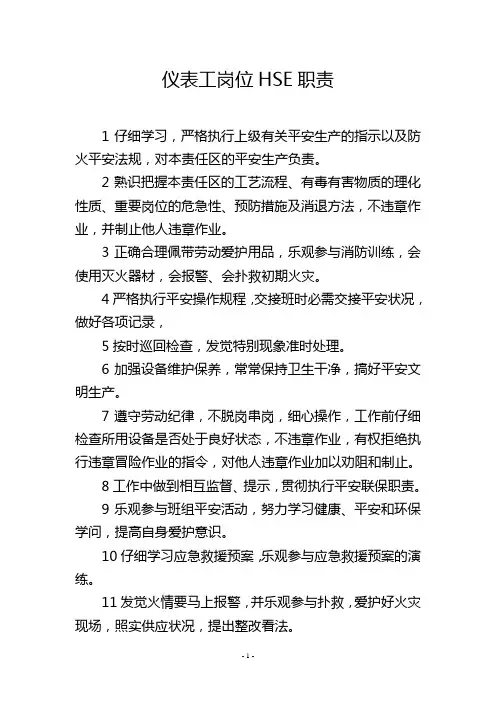 仪表工岗位 HSE 职责

1 仔细学习，严格执行上级有关平安生产的指示以及防火平安法规，对本责任区的平安生产负责。

2 熟识把握本责任区的工艺流程、有毒有害物质的理化性质、重要岗位的危急性、预防措施及消退方法，不违章作业，并制止他人违章作业。

3 正确合理佩带劳动爱护用品，乐观参与消防训练，会使用灭火器材，会报警、会扑救初期火灾。

4 严格执行平安操作规程，交接班时必需交接平安状况，做好各项记录，

5 按时巡回检查，发觉特别现象准时处理。

6 加强设备维护保养，常常保持卫生干净，搞好平安文明生产。

7 遵守劳动纪律，不脱岗串岗，细心操作，工作前仔细检查所用设备是否处于良好状态，不违章作业，有权拒绝执行违章冒险作业的指令，对他人违章作业加以劝阻和制止。

8 工作中做到相互监督、提示，贯彻执行平安联保职责。

9 乐观参与班组平安活动，努力学习健康、平安和环保学问，提高自身爱护意识。

10 仔细学习应急救援预案，乐观参与应急救援预案的演练。

11 发觉火情要马上报警，并乐观参与扑救，爱护好火灾现场，照实供应状况，提出整改看法。

- 1 -